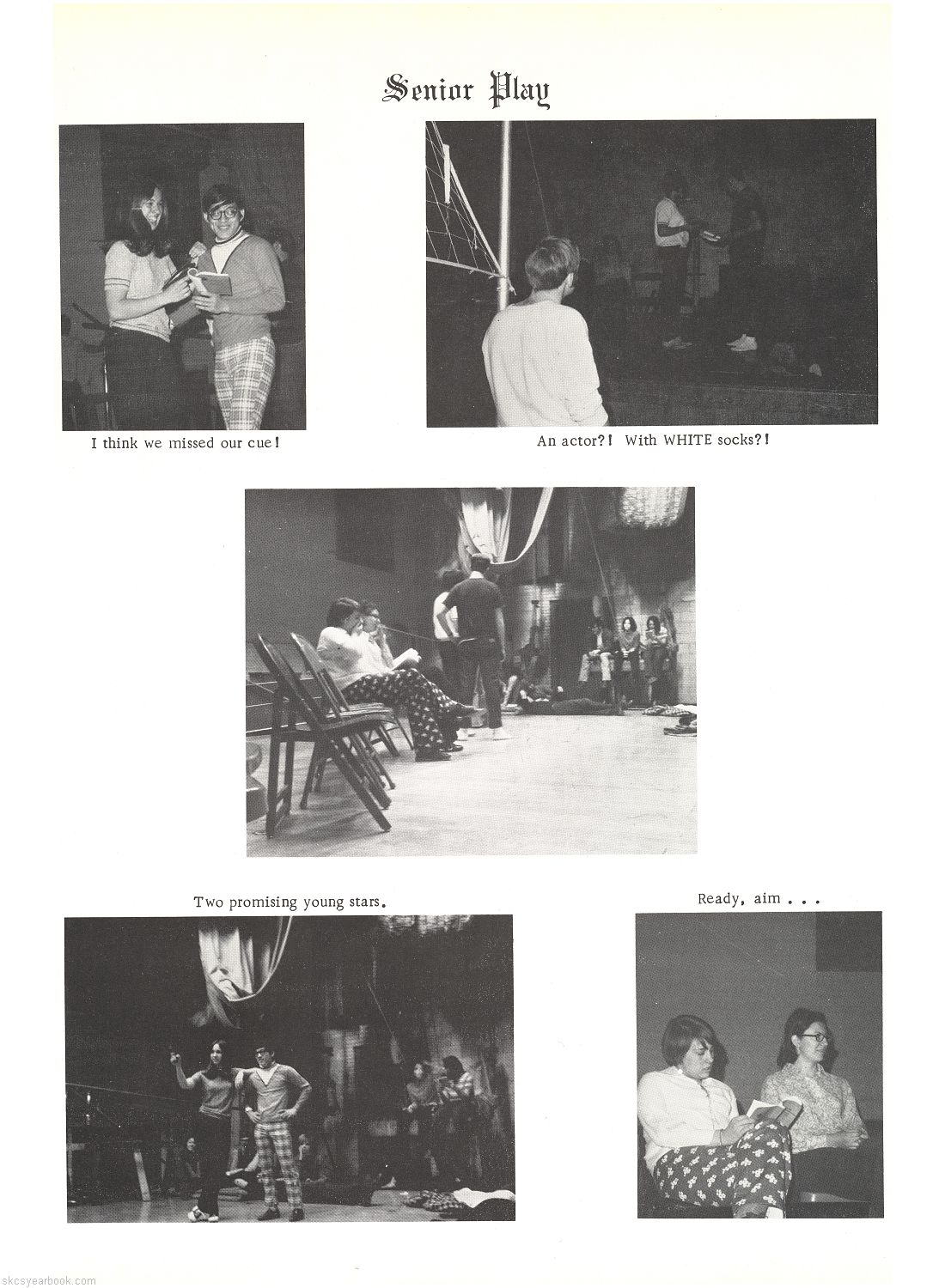 Senior Play

I think we missed our cue!

An actor?! With WHITE socks?!

Two promising young stars.

Ready, aim . . .

skcsyearbook.com